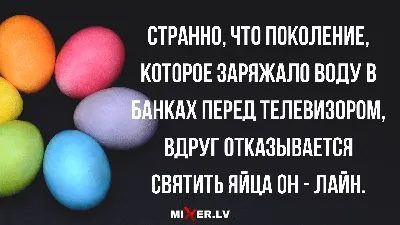 СТРАННО, ЧТО ПОКОЛЕНИЕ, КОТОРОЕ ЗАРЯЖАЛО ВОДУ В БАНКАХ ПЕРЕД ТЕЛЕВИЗОРОМ, ВДРУГ ОТКАЗЫВАЕТСЯ СВЯТИТЬ ЯЙЦА ОН - ЛАЙН.

MIXER.LV